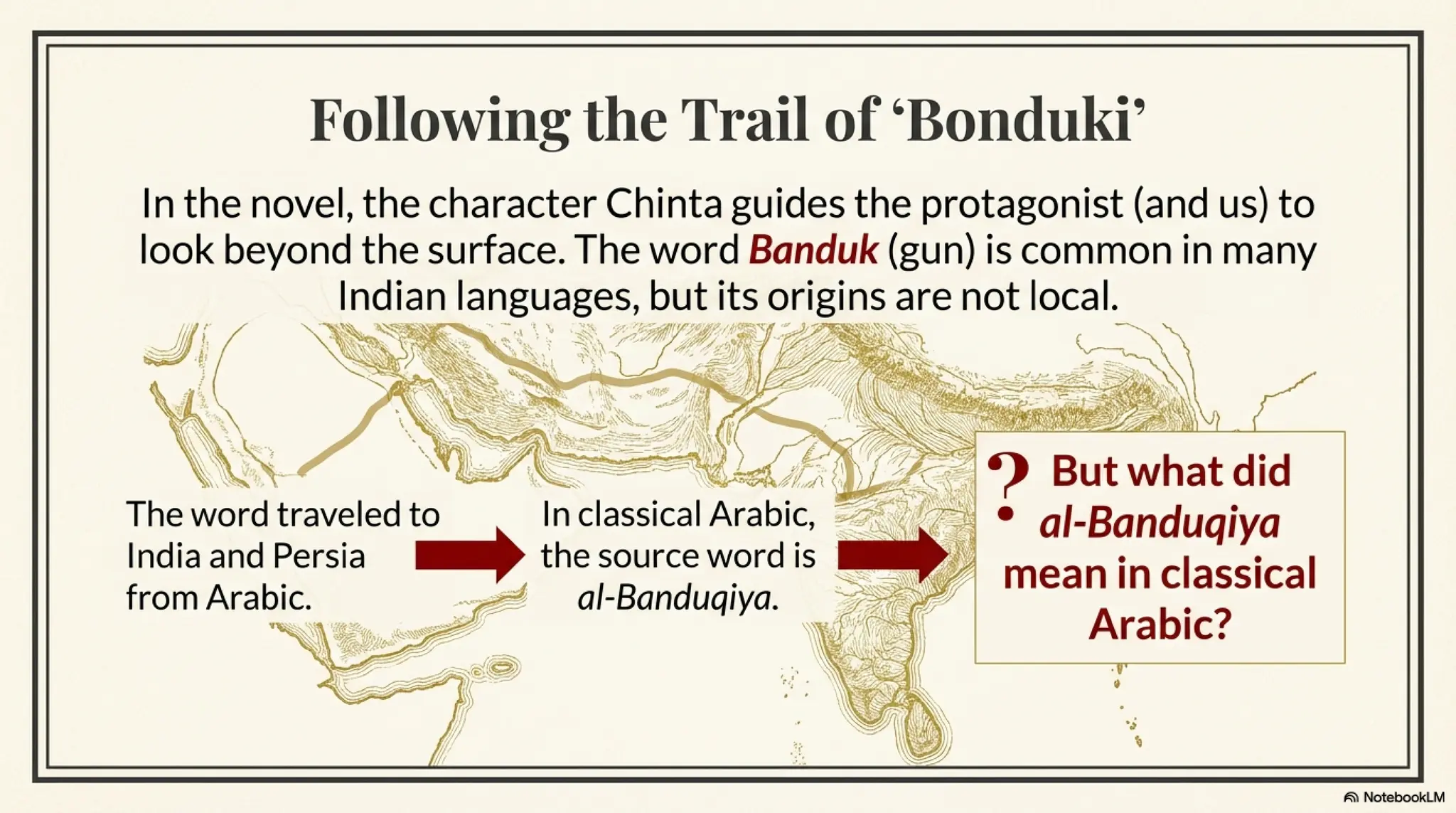 Following the Trail of 'Bonduki'

In the novel, the character Chinta guides the protagonist (and us) to look beyond the surface. The word Banduk (gun) is common in many Indian languages, but its origins are not local.

The word traveled to India and Persia from Arabic.

In classical Arabic, the source word is al-Banduqiya.

? But what did al-Banduqiya mean in classical Arabic?

NotebookLM